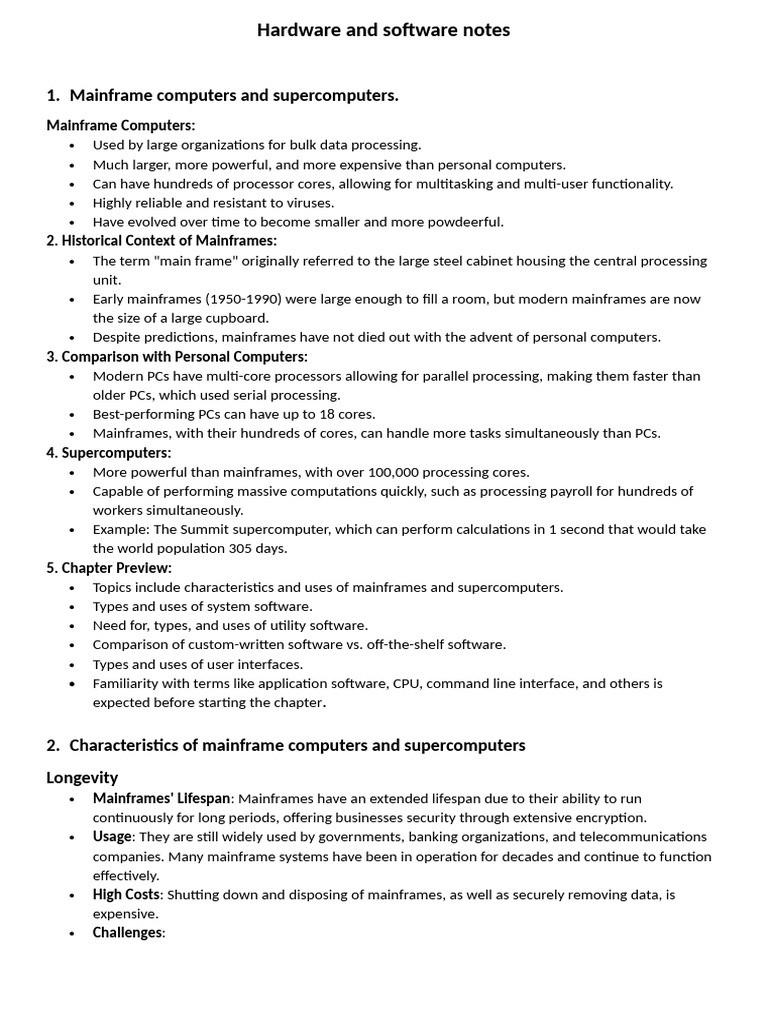 Hardware and software notes

1. Mainframe computers and supercomputers.

Mainframe Computers:
• Used by large organizations for bulk data processing.
• Much larger, more powerful, and more expensive than personal computers.
• Can have hundreds of processor cores, allowing for multitasking and multi-user functionality.
• Highly reliable and resistant to viruses.
• Have evolved over time to become smaller and more powdeerful.

2. Historical Context of Mainframes:
• The term "main frame" originally referred to the large steel cabinet housing the central processing unit.
• Early mainframes (1950-1990) were large enough to fill a room, but modern mainframes are now the size of a large cupboard.
• Despite predictions, mainframes have not died out with the advent of personal computers.

3. Comparison with Personal Computers:
• Modern PCs have multi-core processors allowing for parallel processing, making them faster than older PCs, which used serial processing.
• Best-performing PCs can have up to 18 cores.
• Mainframes, with their hundreds of cores, can handle more tasks simultaneously than PCs.

4. Supercomputers:
• More powerful than mainframes, with over 100,000 processing cores.
• Capable of performing massive computations quickly, such as processing payroll for hundreds of workers simultaneously.
• Example: The Summit supercomputer, which can perform calculations in 1 second that would take the world population 305 days.

5. Chapter Preview:
• Topics include characteristics and uses of mainframes and supercomputers.
• Types and uses of system software.
• Need for, types, and uses of utility software.
• Comparison of custom-written software vs. off-the-shelf software.
• Types and uses of user interfaces.
• Familiarity with terms like application software, CPU, command line interface, and others is expected before starting the chapter.

2. Characteristics of mainframe computers and supercomputers

Longevity
• Mainframes' Lifespan: Mainframes have an extended lifespan due to their ability to run continuously for long periods, offering businesses security through extensive encryption.
• Usage: They are still widely used by governments, banking organizations, and telecommunications companies. Many mainframe systems have been in operation for decades and continue to function effectively.
• High Costs: Shutting down and disposing of mainframes, as well as securely removing data, is expensive.
• Challenges: